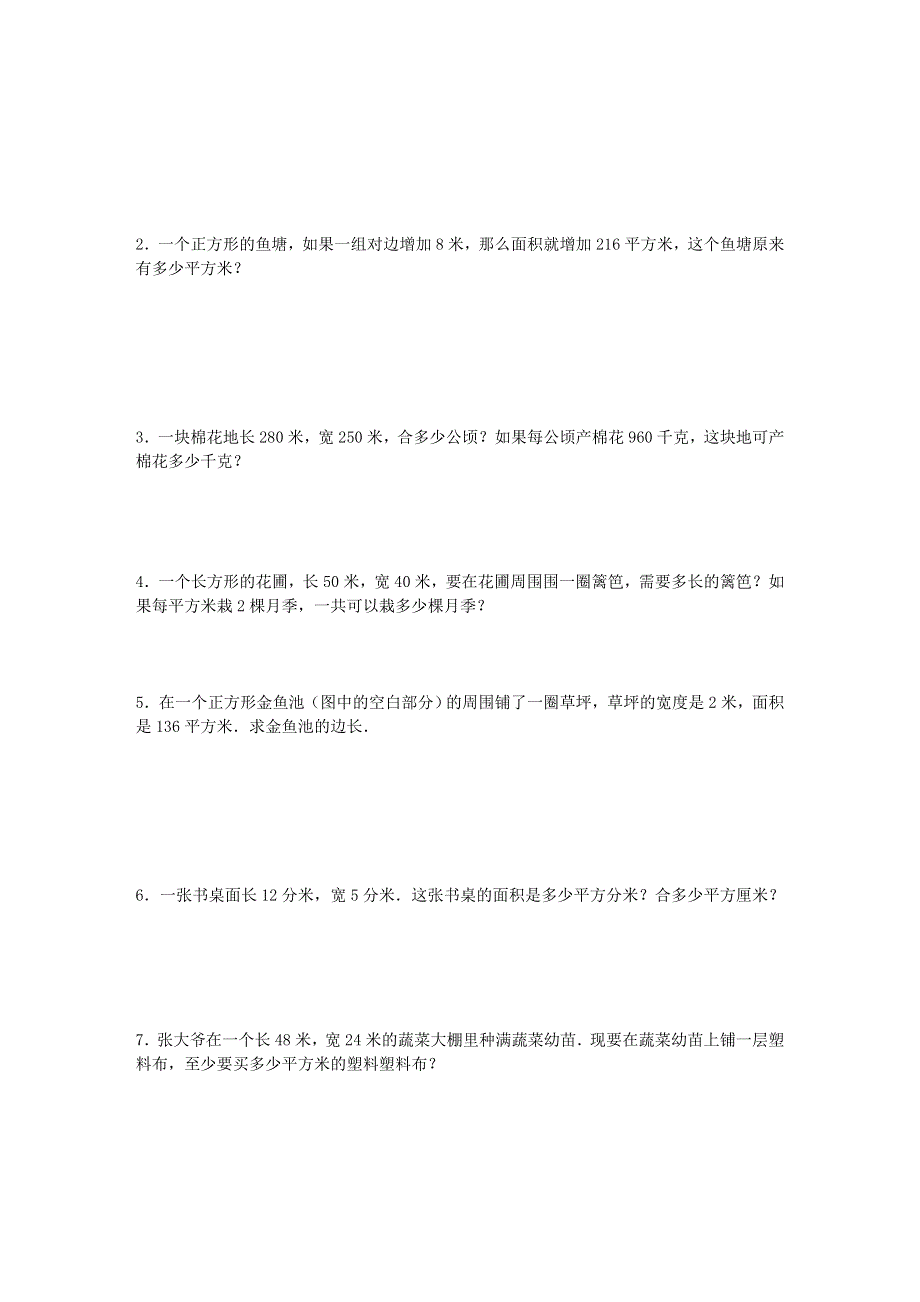 2．一个正方形的鱼塘，如果一组对边增加 8 米，那么面积就增加 216 平方米，这个鱼塘原来有多少平方米？

3．一块棉花地长 280 米，宽 250 米，合多少公顷？如果每公顷产棉花 960 千克，这块地可产棉花多少千克？

4．一个长方形的花圃，长 50 米，宽 40 米，要在花圃周围围一圈篱笆，需要多长的篱笆？如果每平方米栽 2 棵月季，一共可以栽多少棵月季？

5．在一个正方形金鱼池（图中的空白部分）的周围铺了一圈草坪，草坪的宽度是 2 米，面积是 136 平方米．求金鱼池的边长．

6．一张书桌面长 12 分米，宽 5 分米．这张书桌的面积是多少平方分米？合多少平方厘米？

7．张大爷在一个长 48 米，宽 24 米的蔬菜大棚里种满蔬菜幼苗．现要在蔬菜幼苗上铺一层塑料布，至少要买多少平方米的塑料塑料布？